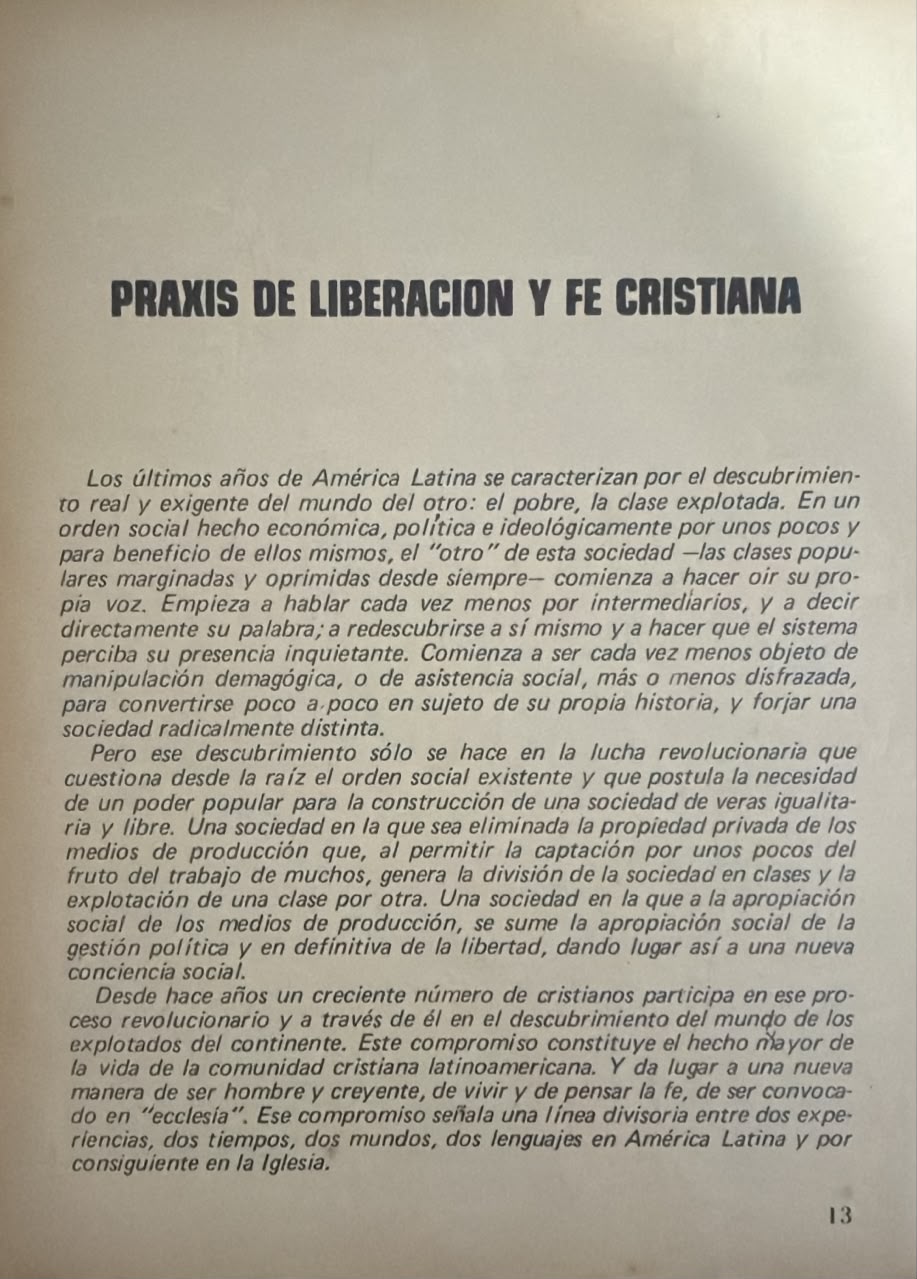 PRAXIS DE LIBERACION Y FE CRISTIANA

Los últimos años de América Latina se caracterizan por el descubrimiento real y exigente del mundo del otro: el pobre, la clase explotada. En un orden social hecho económica, política e ideológicamente por unos pocos y para beneficio de ellos mismos, el "otro" de esta sociedad —las clases populares marginadas y oprimidas desde siempre— comienza a hacer oir su propia voz. Empieza a hablar cada vez menos por intermediarios, y a decir directamente su palabra; a redescubrirse a sí mismo y a hacer que el sistema perciba su presencia inquietante. Comienza a ser cada vez menos objeto de manipulación demagógica, o de asistencia social, más o menos disfrazada, para convertirse poco a poco en sujeto de su propia historia, y forjar una sociedad radicalmente distinta.

Pero ese descubrimiento sólo se hace en la lucha revolucionaria que cuestiona desde la raíz el orden social existente y que postula la necesidad de un poder popular para la construcción de una sociedad de veras igualitaria y libre. Una sociedad en la que sea eliminada la propiedad privada de los medios de producción que, al permitir la captación por unos pocos del fruto del trabajo de muchos, genera la división de la sociedad en clases y la explotación de una clase por otra. Una sociedad en la que a la apropiación social de los medios de producción, se sume la apropiación social de la gestión política y en definitiva de la libertad, dando lugar así a una nueva conciencia social.

Desde hace años un creciente número de cristianos participa en ese proceso revolucionario y a través de él en el descubrimiento del mundo de los explotados del continente. Este compromiso constituye el hecho mayor de la vida de la comunidad cristiana latinoamericana. Y da lugar a una nueva manera de ser hombre y creyente, de vivir y de pensar la fe, de ser convocado en "ecclesía". Ese compromiso señala una línea divisoria entre dos experiencias, dos tiempos, dos mundos, dos lenguajes en América Latina y por consiguiente en la Iglesia.

13